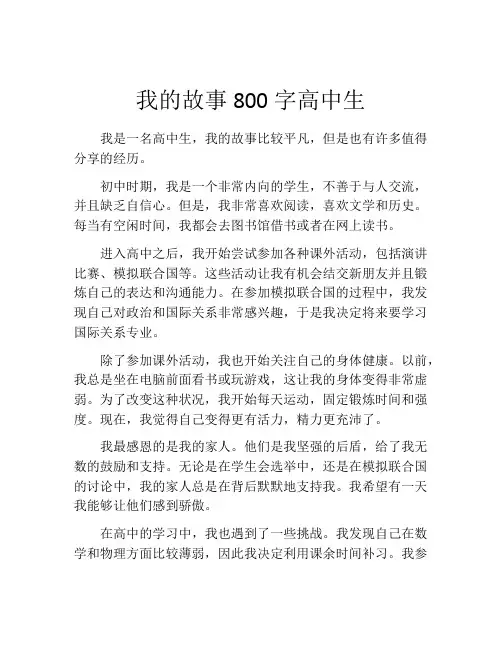 我的故事 800 字高中生

我是一名高中生，我的故事比较平凡，但是也有许多值得分享的经历。

初中时期，我是一个非常内向的学生，不善于与人交流，并且缺乏自信心。但是，我非常喜欢阅读，喜欢文学和历史。每当有空闲时间，我都会去图书馆借书或者在网上读书。

进入高中之后，我开始尝试参加各种课外活动，包括演讲比赛、模拟联合国等。这些活动让我有机会结交新朋友并且锻炼自己的表达和沟通能力。在参加模拟联合国的过程中，我发现自己对政治和国际关系非常感兴趣，于是我决定将来要学习国际关系专业。

除了参加课外活动，我也开始关注自己的身体健康。以前，我总是坐在电脑前面看书或玩游戏，这让我的身体变得非常虚弱。为了改变这种状况，我开始每天运动，固定锻炼时间和强度。现在，我觉得自己变得更有活力，精力更充沛了。

我最感恩的是我的家人。他们是我坚强的后盾，给了我无数的鼓励和支持。无论是在学生会选举中，还是在模拟联合国的讨论中，我的家人总是在背后默默地支持我。我希望有一天我能够让他们感到骄傲。

在高中的学习中，我也遇到了一些挑战。我发现自己在数学和物理方面比较薄弱，因此我决定利用课余时间补习。我参